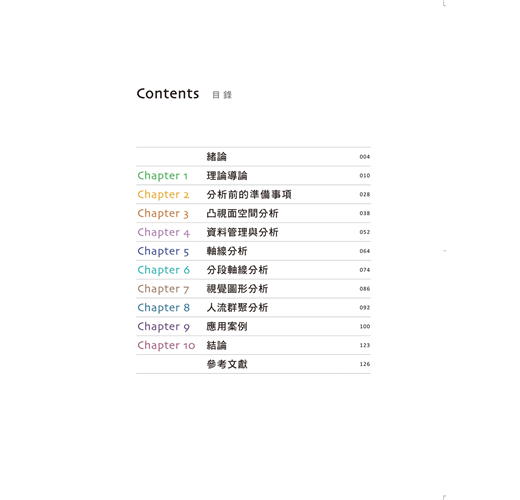 Contents 目錄

緒論 004
Chapter 1 理論導論 010
Chapter 2 分析前的準備事項 028
Chapter 3 凸視面空間分析 038
Chapter 4 資料管理與分析 052
Chapter 5 軸線分析 064
Chapter 6 分段軸線分析 074
Chapter 7 視覺圖形分析 086
Chapter 8 人流群聚分析 092
Chapter 9 應用案例 100
Chapter 10 結論 123
參考文獻 126